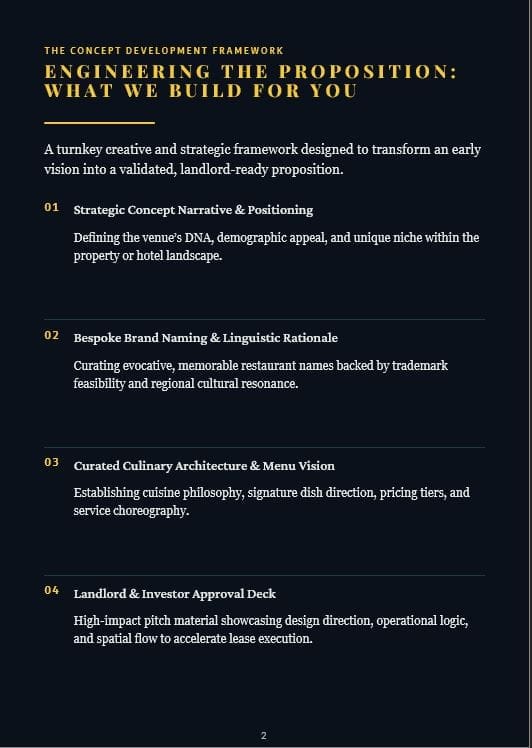 THE CONCEPT DEVELOPMENT FRAMEWORK

ENGINEERING THE PROPOSITION: WHAT WE BUILD FOR YOU

A turnkey creative and strategic framework designed to transform an early vision into a validated, landlord-ready proposition.

01 Strategic Concept Narrative & Positioning

Defining the venue's DNA, demographic appeal, and unique niche within the property or hotel landscape.

02 Bespoke Brand Naming & Linguistic Rationale

Curating evocative, memorable restaurant names backed by trademark feasibility and regional cultural resonance.

03 Curated Culinary Architecture & Menu Vision

Establishing cuisine philosophy, signature dish direction, pricing tiers, and service choreography.

04 Landlord & Investor Approval Deck

High-impact pitch material showcasing design direction, operational logic, and spatial flow to accelerate lease execution.

2